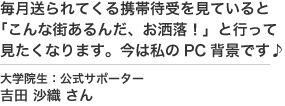 毎月送られてくる携帯待受を見ていると「こんな街あるんだ、お洒落！」と行って見たくなります。今は私の PC 背景です♪

大学院生：公式サポーター
吉田 沙織 さん